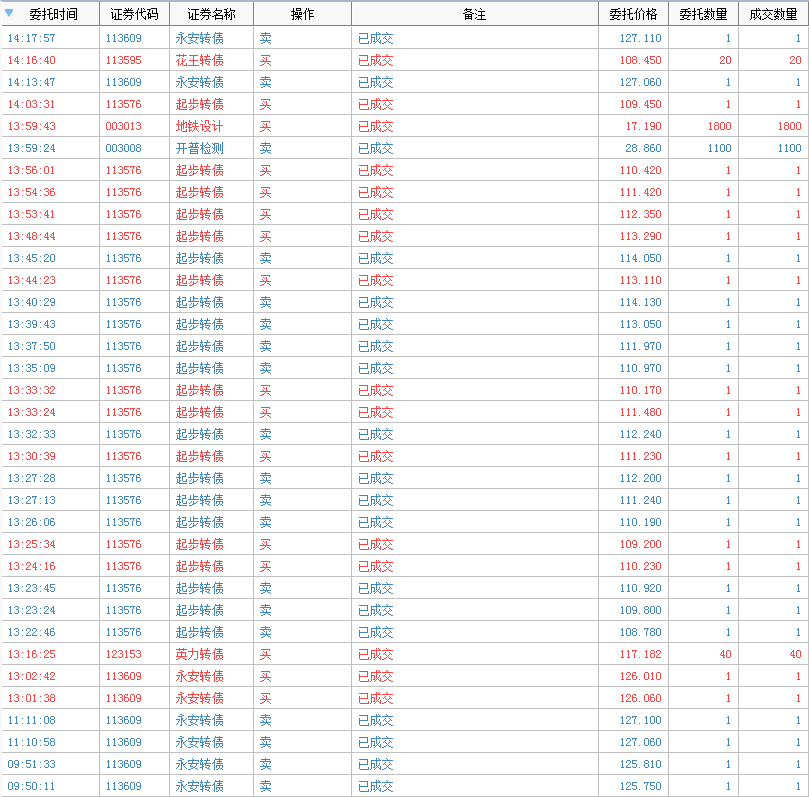 | 委托时间 | 证券代码 | 证券名称 | 操作 | 备注 | 委托价格 | 委托数量 | 成交数量 |
|---|---|---|---|---|---|---|---|
| 14:17:57 | 113609 | 永安转债 | 卖 | 已成交 | 127.110 | 1 | 1 |
| 14:16:40 | 113595 | 花王转债 | 买 | 已成交 | 108.450 | 20 | 20 |
| 14:13:47 | 113609 | 永安转债 | 卖 | 已成交 | 127.060 | 1 | 1 |
| 14:03:31 | 113576 | 起步转债 | 买 | 已成交 | 109.450 | 1 | 1 |
| 13:59:43 | 003013 | 地铁设计 | 买 | 已成交 | 17.190 | 1800 | 1800 |
| 13:59:24 | 003008 | 开普检测 | 卖 | 已成交 | 28.860 | 1100 | 1100 |
| 13:56:01 | 113576 | 起步转债 | 买 | 已成交 | 110.420 | 1 | 1 |
| 13:54:36 | 113576 | 起步转债 | 买 | 已成交 | 111.420 | 1 | 1 |
| 13:53:41 | 113576 | 起步转债 | 买 | 已成交 | 112.350 | 1 | 1 |
| 13:48:44 | 113576 | 起步转债 | 买 | 已成交 | 113.290 | 1 | 1 |
| 13:45:20 | 113576 | 起步转债 | 卖 | 已成交 | 114.050 | 1 | 1 |
| 13:44:23 | 113576 | 起步转债 | 买 | 已成交 | 113.110 | 1 | 1 |
| 13:40:29 | 113576 | 起步转债 | 卖 | 已成交 | 114.130 | 1 | 1 |
| 13:39:43 | 113576 | 起步转债 | 卖 | 已成交 | 113.050 | 1 | 1 |
| 13:37:50 | 113576 | 起步转债 | 卖 | 已成交 | 111.970 | 1 | 1 |
| 13:35:09 | 113576 | 起步转债 | 卖 | 已成交 | 110.970 | 1 | 1 |
| 13:33:32 | 113576 | 起步转债 | 买 | 已成交 | 110.170 | 1 | 1 |
| 13:33:24 | 113576 | 起步转债 | 买 | 已成交 | 111.480 | 1 | 1 |
| 13:32:33 | 113576 | 起步转债 | 卖 | 已成交 | 112.240 | 1 | 1 |
| 13:30:39 | 113576 | 起步转债 | 买 | 已成交 | 111.230 | 1 | 1 |
| 13:27:28 | 113576 | 起步转债 | 卖 | 已成交 | 112.200 | 1 | 1 |
| 13:27:13 | 113576 | 起步转债 | 卖 | 已成交 | 111.240 | 1 | 1 |
| 13:26:06 | 113576 | 起步转债 | 卖 | 已成交 | 110.190 | 1 | 1 |
| 13:25:34 | 113576 | 起步转债 | 买 | 已成交 | 109.200 | 1 | 1 |
| 13:24:16 | 113576 | 起步转债 | 买 | 已成交 | 110.230 | 1 | 1 |
| 13:23:45 | 113576 | 起步转债 | 卖 | 已成交 | 110.920 | 1 | 1 |
| 13:23:24 | 113576 | 起步转债 | 卖 | 已成交 | 109.800 | 1 | 1 |
| 13:22:46 | 113576 | 起步转债 | 卖 | 已成交 | 108.780 | 1 | 1 |
| 13:16:25 | 123153 | 英力转债 | 买 | 已成交 | 117.182 | 40 | 40 |
| 13:02:42 | 113609 | 永安转债 | 买 | 已成交 | 126.010 | 1 | 1 |
| 13:01:38 | 113609 | 永安转债 | 买 | 已成交 | 126.060 | 1 | 1 |
| 11:11:08 | 113609 | 永安转债 | 卖 | 已成交 | 127.100 | 1 | 1 |
| 11:10:58 | 113609 | 永安转债 | 卖 | 已成交 | 127.060 | 1 | 1 |
| 09:51:33 | 113609 | 永安转债 | 卖 | 已成交 | 125.810 | 1 | 1 |
| 09:50:11 | 113609 | 永安转债 | 卖 | 已成交 | 125.750 | 1 | 1 |